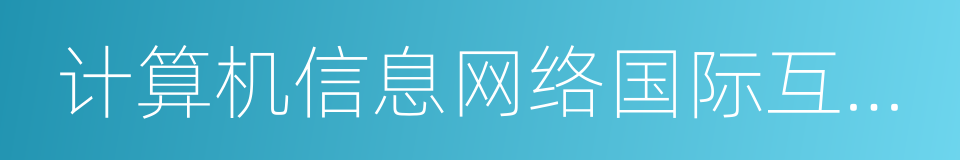 计算机信息网络国际互...